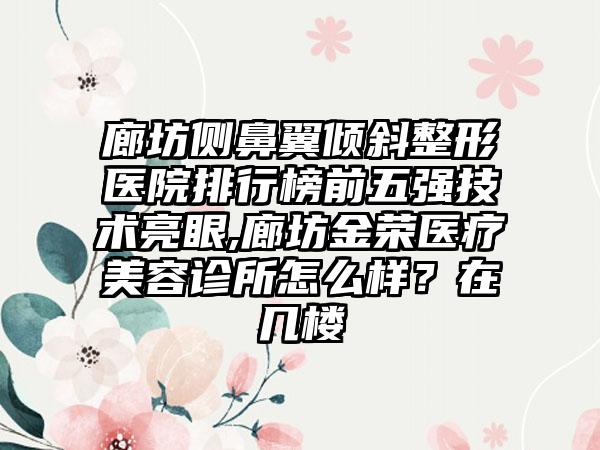 廊坊侧鼻翼倾斜整形医院排行榜前五强技术亮眼,廊坊金荣医疗美容诊所怎么样？在几楼